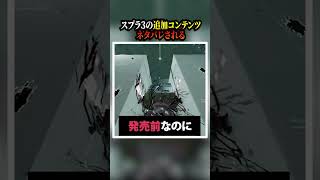 スプラ3の追加コンテンツ
ネタバレされる

発売前なのに